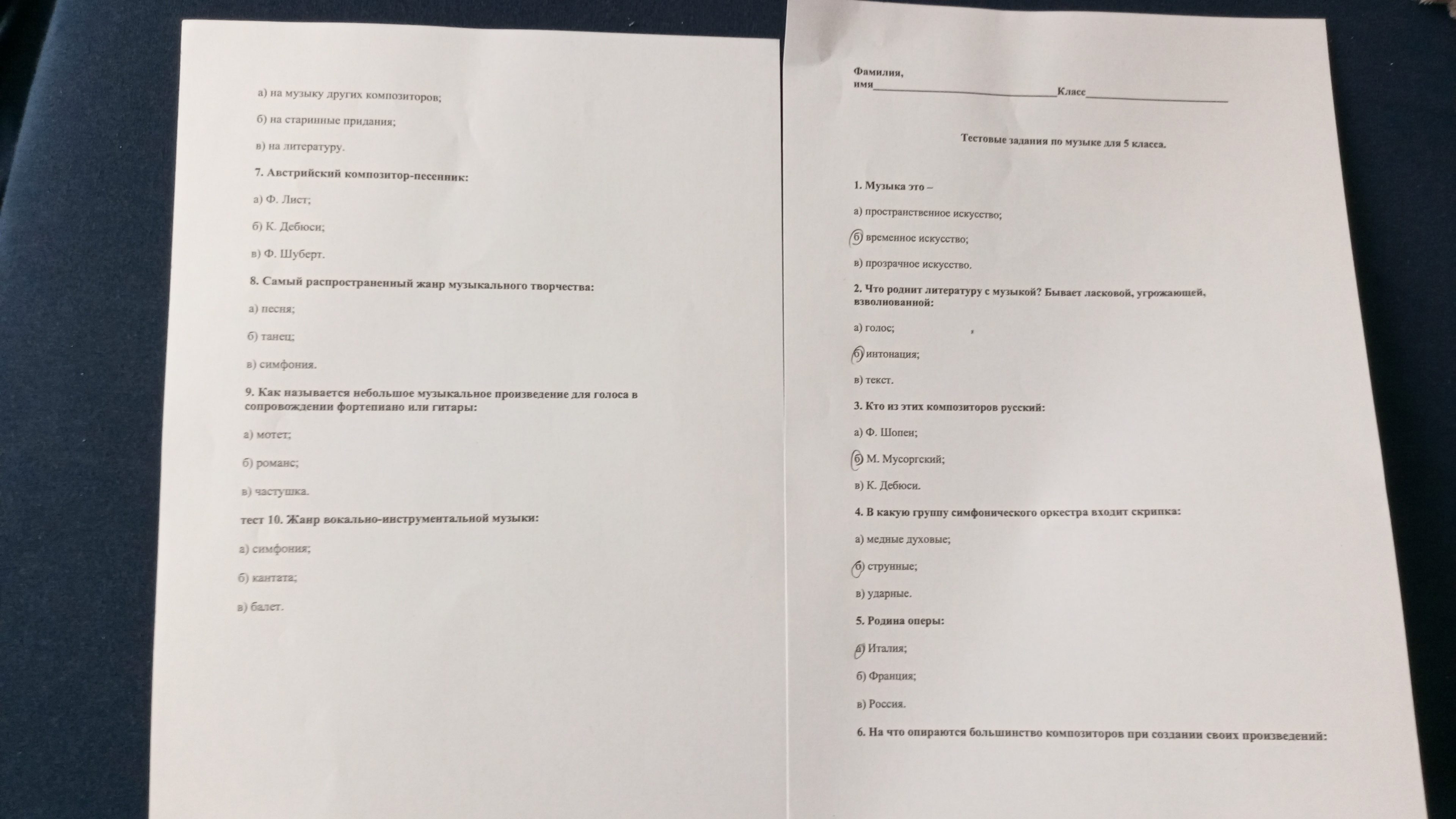 а) на музыку других композиторов;

б) на старинные придания;

в) на литературу.

7. Австрийский композитор-песенник:

а) Ф. Лист;

б) К. Дебюси;

в) Ф. Шуберт.

8. Самый распространенный жанр музыкального творчества:

а) песня;

б) танец;

в) симфония.

9. Как называется небольшое музыкальное произведение для голоса в сопровождении фортепиано или гитары:

а) мотет;

б) романс;

в) частушка.

тест 10. Жанр вокально-инструментальной музыки:

а) симфония;

б) кантата;

в) балет.

Фамилия,
имя____Класс____

Тестовые задания по музыке для 5 класса.

1. Музыка это –

а) пространственное искусство;

б) временное искусство;

в) прозрачное искусство.

2. Что роднит литературу с музыкой? Бывает ласковой, угрожающей, взволнованной:

а) голос;

б) интонация;

в) текст.

3. Кто из этих композиторов русский:

а) Ф. Шопен;

б) М. Мусоргский;

в) К. Дебюси.

4. В какую группу симфонического оркестра входит скрипка:

а) медные духовые;

б) струнные;

в) ударные.

5. Родина оперы:

а) Италия;

б) Франция;

в) Россия.

6. На что опираются большинство композиторов при создании своих произведений: